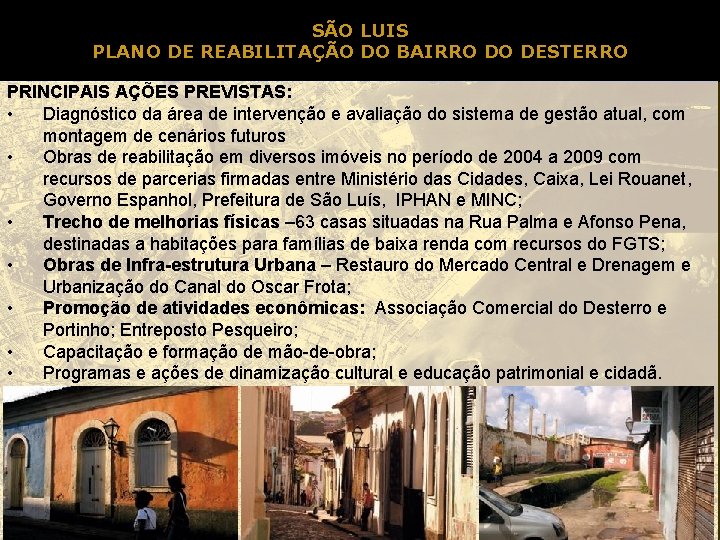 SÃO LUIS
PLANO DE REABILITAÇÃO DO BAIRRO DO DESTERRO

PRINCIPAIS AÇÕES PREVISTAS:
• Diagnóstico da área de intervenção e avaliação do sistema de gestão atual, com montagem de cenários futuros
• Obras de reabilitação em diversos imóveis no período de 2004 a 2009 com recursos de parcerias firmadas entre Ministério das Cidades, Caixa, Lei Rouanet, Governo Espanhol, Prefeitura de São Luís, IPHAN e MINC;
• Trecho de melhorias físicas –63 casas situadas na Rua Palma e Afonso Pena, destinadas a habitações para famílias de baixa renda com recursos do FGTS;
• Obras de Infra-estrutura Urbana – Restauro do Mercado Central e Drenagem e Urbanização do Canal do Oscar Frota;
• Promoção de atividades econômicas: Associação Comercial do Desterro e Portinho; Entreposto Pesqueiro;
• Capacitação e formação de mão-de-obra;
• Programas e ações de dinamização cultural e educação patrimonial e cidadã.